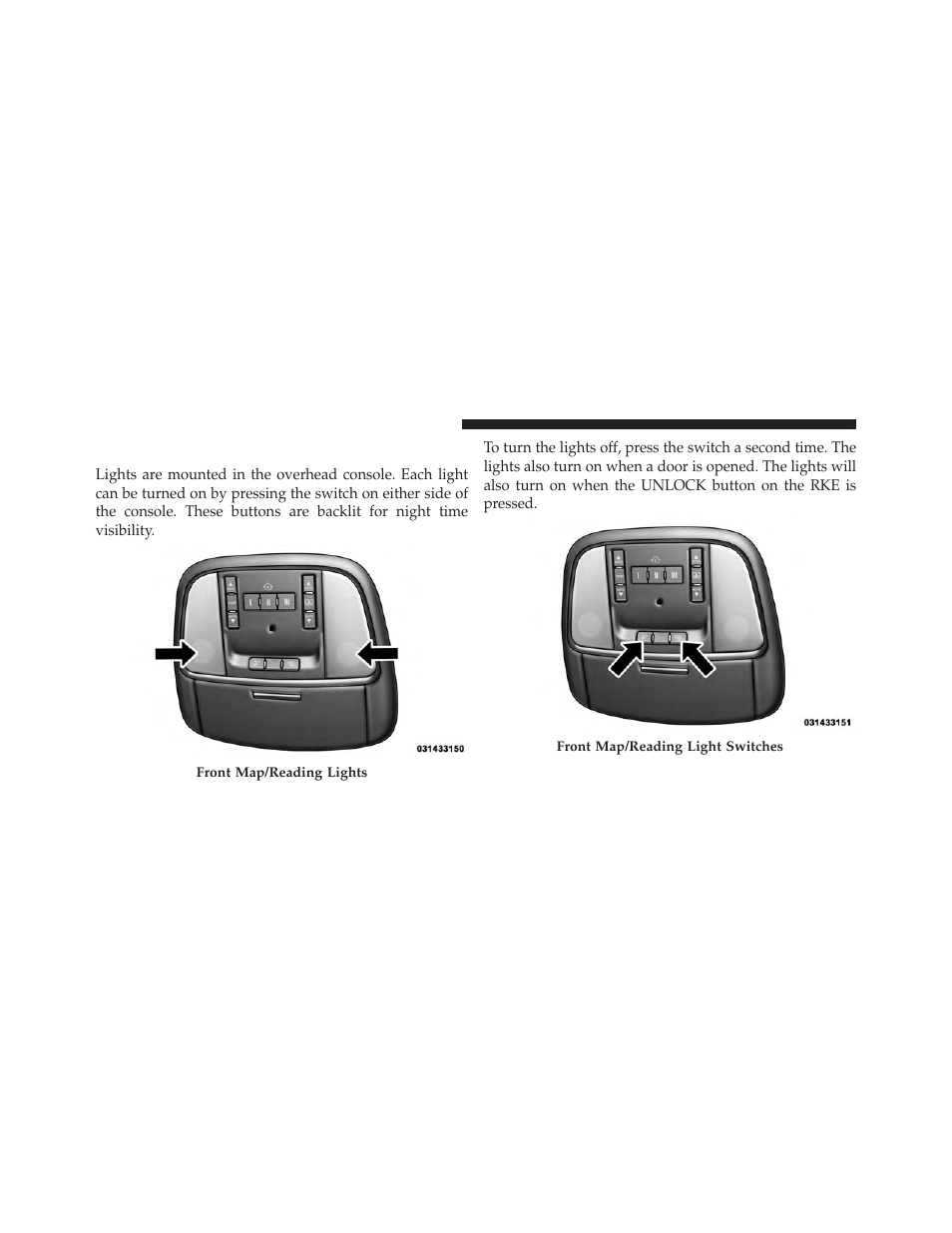 Lights are mounted in the overhead console. Each light can be turned on by pressing the switch on either side of the console. These buttons are backlit for night time visibility.

031433150

Front Map/Reading Lights

To turn the lights off, press the switch a second time. The lights also turn on when a door is opened. The lights will also turn on when the UNLOCK button on the RKE is pressed.

031433151

Front Map/Reading Light Switches